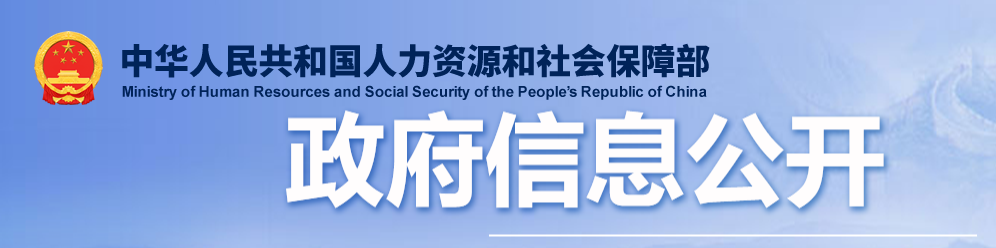 中华人民共和国人力资源和社会保障部
Ministry of Human Resources and Social Security of the People's Republic of China

政府信息公开